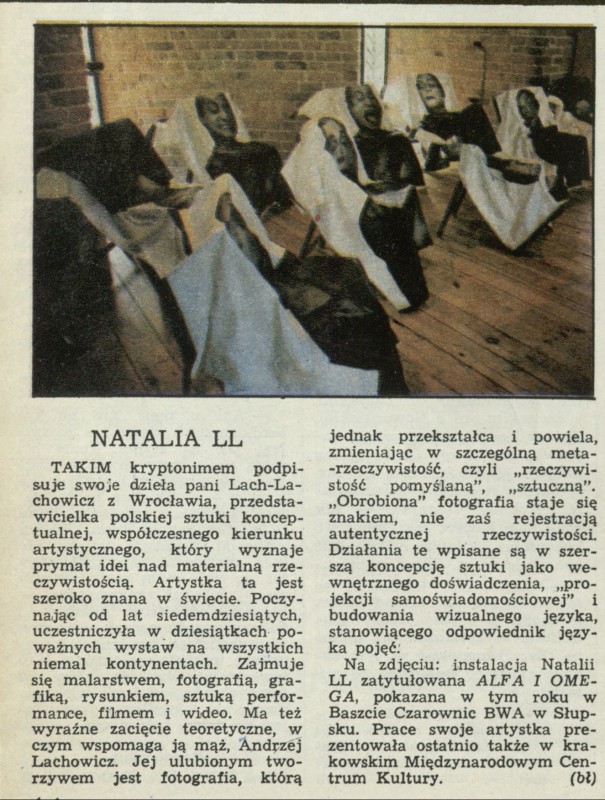 NATALIA LL

TAKIM kryptonimem podpisuje swoje dzieła pani Lach-Lachowicz z Wrocławia, przedstawicielka polskiej sztuki konceptualnej, współczesnego kierunku artystycznego, który wyznaje prymat idei nad materialną rzeczywistością. Artystka ta jest szeroko znana w świecie. Poczynając od lat siedemdziesiątych, uczestniczyła w dziesiątkach poważnych wystaw na wszystkich niemal kontynentach. Zajmuje się malarstwem, fotografią, grafiką, rysunkiem, sztuką performance, filmem i wideo. Ma też wyraźne zacięcie teoretyczne, w czym wspomaga ją mąż, Andrzej Lachowicz. Jej ulubionym tworzywem jest fotografia, którą jednak przekształca i powiela, zmieniając w szczególną meta-rzeczywistość, czyli „rzeczywistość pomyślaną", „sztuczną". „Obrobiona" fotografia staje się znakiem, nie zaś rejestracją autentycznej rzeczywistości. Działania te wpisane są w szerszą koncepcję sztuki jako wewnętrznego doświadczenia, „projekcji samoświadomościowej" i budowania wizualnego języka, stanowiącego odpowiednik języka pojęć.

Na zdjęciu: instalacja Natalii LL zatytułowana ALFA I OMEGA, pokazana w tym roku w Baszcie Czarownic BWA w Słupsku. Prace swoje artystka prezentowała ostatnio także w krakowskim Międzynarodowym Centrum Kultury. (bł)